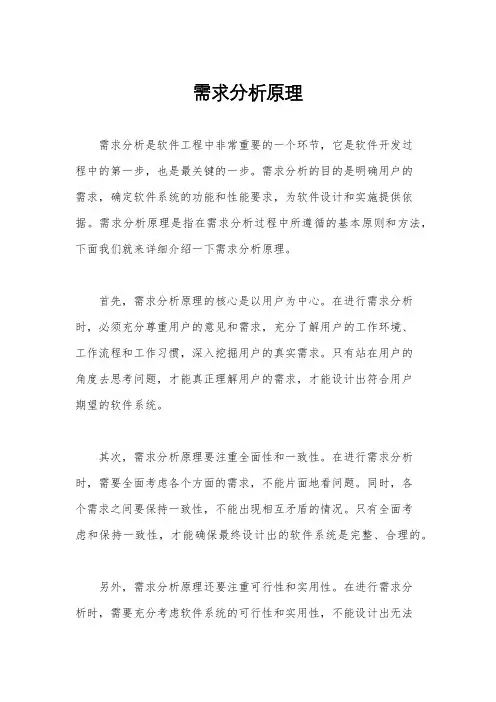 需求分析原理

需求分析是软件工程中非常重要的一个环节，它是软件开发过程中的第一步，也是最关键的一步。需求分析的目的是明确用户的需求，确定软件系统的功能和性能要求，为软件设计和实施提供依据。需求分析原理是指在需求分析过程中所遵循的基本原则和方法，下面我们就来详细介绍一下需求分析原理。

首先，需求分析原理的核心是以用户为中心。在进行需求分析时，必须充分尊重用户的意见和需求，充分了解用户的工作环境、工作流程和工作习惯，深入挖掘用户的真实需求。只有站在用户的角度去思考问题，才能真正理解用户的需求，才能设计出符合用户期望的软件系统。

其次，需求分析原理要注重全面性和一致性。在进行需求分析时，需要全面考虑各个方面的需求，不能片面地看问题。同时，各个需求之间要保持一致性，不能出现相互矛盾的情况。只有全面考虑和保持一致性，才能确保最终设计出的软件系统是完整、合理的。

另外，需求分析原理还要注重可行性和实用性。在进行需求分析时，需要充分考虑软件系统的可行性和实用性，不能设计出无法